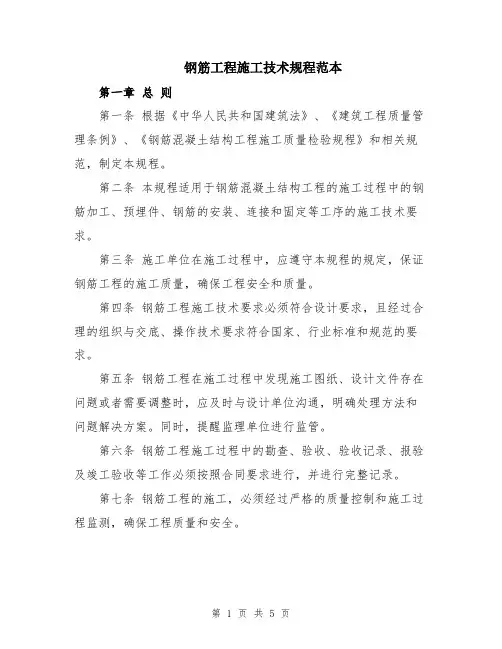 钢筋工程施工技术规程范本

第一章 总 则

第一条 根据《中华人民共和国建筑法》、《建筑工程质量管理条例》、《钢筋混凝土结构工程施工质量检验规程》和相关规范，制定本规程。

第二条 本规程适用于钢筋混凝土结构工程的施工过程中的钢筋加工、预埋件、钢筋的安装、连接和固定等工序的施工技术要求。

第三条 施工单位在施工过程中，应遵守本规程的规定，保证钢筋工程的施工质量，确保工程安全和质量。

第四条 钢筋工程施工技术要求必须符合设计要求，且经过合理的组织与交底、操作技术要求符合国家、行业标准和规范的要求。

第五条 钢筋工程在施工过程中发现施工图纸、设计文件存在问题或者需要调整时，应及时与设计单位沟通，明确处理方法和问题解决方案。同时，提醒监理单位进行监管。

第六条 钢筋工程施工过程中的勘查、验收、验收记录、报验及竣工验收等工作必须按照合同要求进行，并进行完整记录。

第七条 钢筋工程的施工，必须经过严格的质量控制和施工过程监测，确保工程质量和安全。

第 1 页 共 5 页